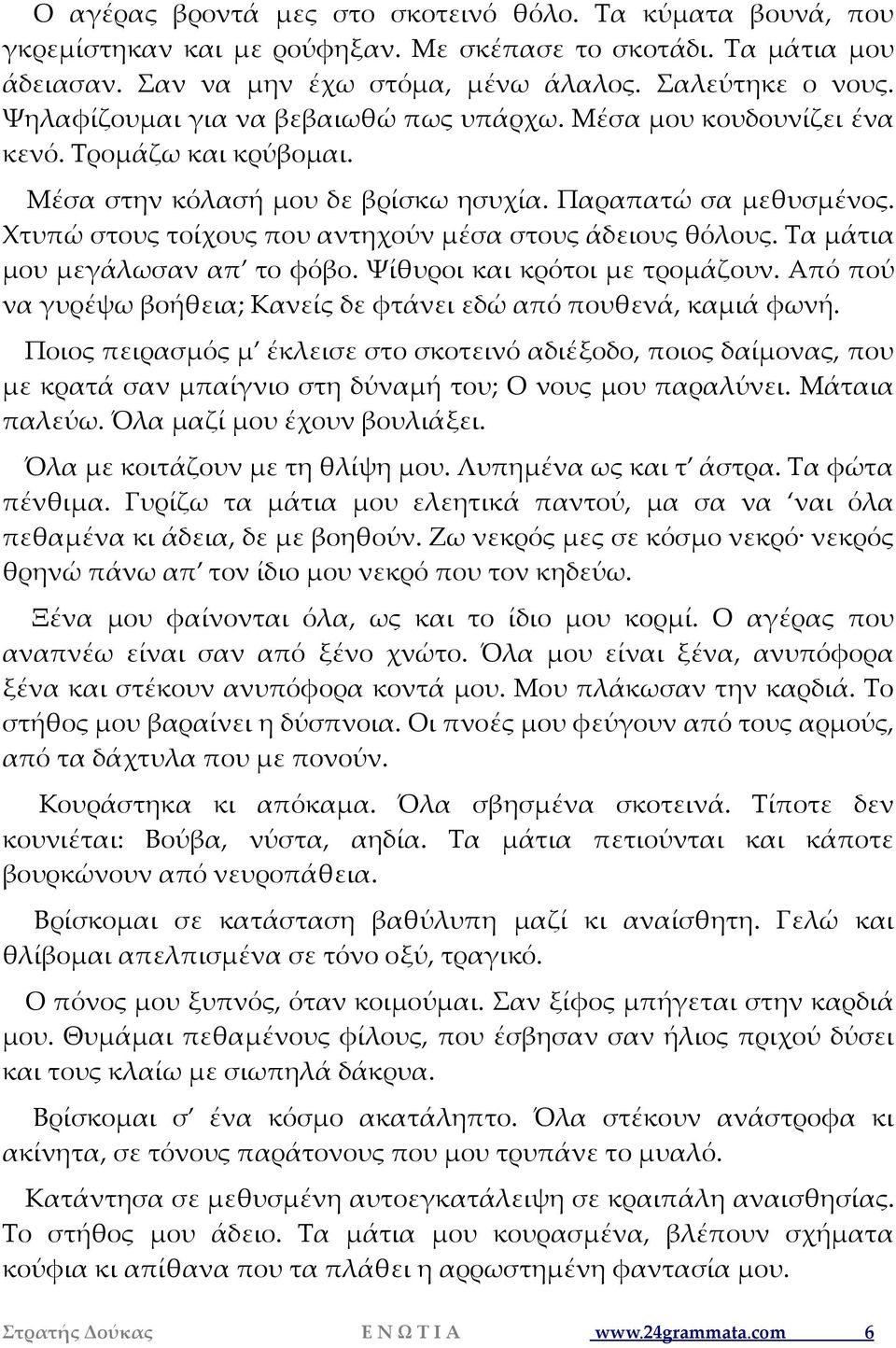 Ο αγέρας βροντά μες στο σκοτεινό θόλο. Τα κύματα βουνά, που γκρεμίστηκαν και με ρούφηξαν. Με σκέπασε το σκοτάδι. Τα μάτια μου άδειασαν. Σαν να μην έχω στόμα, μένω άλαλος. Σαλεύτηκε ο νους. Ψηλαφίζουμαι για να βεβαιωθώ πως υπάρχω. Μέσα μου κουδουνίζει ένα κενό. Τρομάζω και κρύβομαι.

Μέσα στην κόλασή μου δε βρίσκω ησυχία. Παραπατώ σα μεθυσμένος. Χτυπώ στους τοίχους που αντηχούν μέσα στους άδειους θόλους. Τα μάτια μου μεγάλωσαν απ' το φόβο. Ψίθυροι και κρότοι με τρομάζουν. Από πού να γυρέψω βοήθεια; Κανείς δε φτάνει εδώ από πουθενά, καμιά φωνή.

Ποιος πειρασμός μ' έκλεισε στο σκοτεινό αδιέξοδο, ποιος δαίμονας, που με κρατά σαν μπαίγνιο στη δύναμή του; Ο νους μου παραλύνει. Μάταια παλεύω. Όλα μαζί μου έχουν βουλιάξει.

Όλα με κοιτάζουν με τη θλίψη μου. Λυπημένα ως και τ' άστρα. Τα φώτα πένθιμα. Γυρίζω τα μάτια μου ελεητικά παντού, μα σα να 'ναι όλα πεθαμένα κι άδεια, δε με βοηθούν. Ζω νεκρός μες σε κόσμο νεκρό· νεκρός θρηνώ πάνω απ' τον ίδιο μου νεκρό που τον κηδεύω.

Ξένα μου φαίνονται όλα, ως και το ίδιο μου κορμί. Ο αγέρας που αναπνέω είναι σαν από ξένο χνώτο. Όλα μου είναι ξένα, ανυπόφορα ξένα και στέκουν ανυπόφορα κοντά μου. Μου πλάκωσαν την καρδιά. Το στήθος μου βαραίνει η δύσπνοια. Οι πνοές μου φεύγουν από τους αρμούς, από τα δάχτυλα που με πονούν.

Κουράστηκα κι απόκαμα. Όλα σβησμένα σκοτεινά. Τίποτε δεν κουνιέται: Βούβα, νύστα, αηδία. Τα μάτια πετιούνται και κάποτε βουρκώνουν από νευροπάθεια.

Βρίσκομαι σε κατάσταση βαθύλυπη μαζί κι αναίσθητη. Γελώ και θλίβομαι απελπισμένα σε τόνο οξύ, τραγικό.

Ο πόνος μου ξυπνός, όταν κοιμούμαι. Σαν ξίφος μπήγεται στην καρδιά μου. Θυμάμαι πεθαμένους φίλους, που έσβησαν σαν ήλιος πριχού δύσει και τους κλαίω με σιωπηλά δάκρυα.

Βρίσκομαι σ' ένα κόσμο ακατάληπτο. Όλα στέκουν ανάστροφα κι ακίνητα, σε τόνους παράτονους που μου τρυπάνε το μυαλό.

Κατάντησα σε μεθυσμένη αυτοεγκατάλειψη σε κραιπάλη αναισθησίας. Το στήθος μου άδειο. Τα μάτια μου κουρασμένα, βλέπουν σχήματα κούφια κι απίθανα που τα πλάθει η αρρωστημένη φαντασία μου.

Στρατής Δούκας ΕΝΩΤΙΑ www.24grammata.com 6